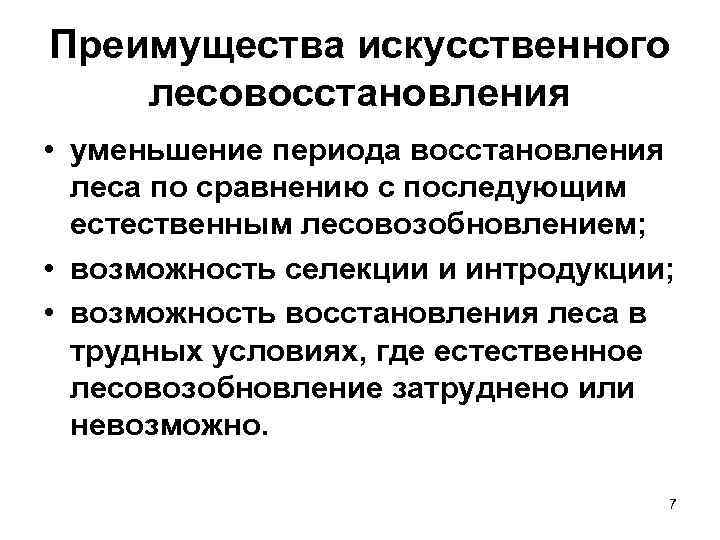 Преимущества искусственного лесовосстановления

• уменьшение периода восстановления леса по сравнению с последующим естественным лесовозобновлением;
• возможность селекции и интродукции;
• возможность восстановления леса в трудных условиях, где естественное лесовозобновление затруднено или невозможно.

7